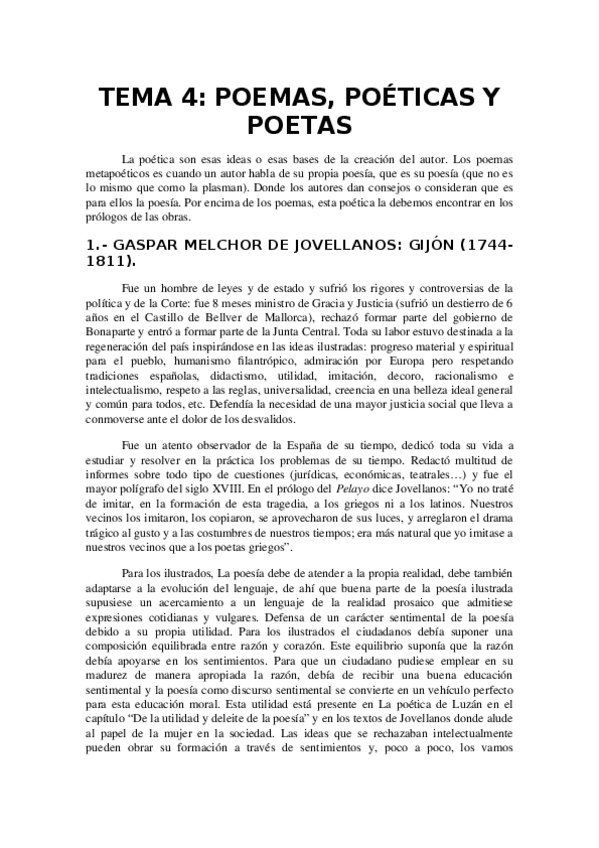 TEMA 4: POEMAS, POÉTICAS Y POETAS

La poética son esas ideas o esas bases de la creación del autor. Los poemas metapoéticos es cuando un autor habla de su propia poesía, que es su poesía (que no es lo mismo que como la plasman). Donde los autores dan consejos o consideran que es para ellos la poesía. Por encima de los poemas, esta poética la debemos encontrar en los prólogos de las obras.

1.- GASPAR MELCHOR DE JOVELLANOS: GIJÓN (1744-1811).

Fue un hombre de leyes y de estado y sufrió los rigores y controversias de la política y de la Corte: fue 8 meses ministro de Gracia y Justicia (sufrió un destierro de 6 años en el Castillo de Bellver de Mallorca), rechazó formar parte del gobierno de Bonaparte y entró a formar parte de la Junta Central. Toda su labor estuvo destinada a la regeneración del país inspirándose en las ideas ilustradas: progreso material y espiritual para el pueblo, humanismo filantrópico, admiración por Europa pero respetando tradiciones españolas, didactismo, utilidad, imitación, decoro, racionalismo e intelectualismo, respeto a las reglas, universalidad, creencia en una belleza ideal general y común para todos, etc. Defendía la necesidad de una mayor justicia social que lleva a conmoverse ante el dolor de los desvalidos.

Fue un atento observador de la España de su tiempo, dedicó toda su vida a estudiar y resolver en la práctica los problemas de su tiempo. Redactó multitud de informes sobre todo tipo de cuestiones (jurídicas, económicas, teatrales…) y fue el mayor polígrafo del siglo XVIII. En el prólogo del Pelayo dice Jovellanos: “Yo no traté de imitar, en la formación de esta tragedia, a los griegos ni a los latinos. Nuestros vecinos los imitaron, los copiaron, se aprovecharon de sus luces, y arreglaron el drama trágico al gusto y a las costumbres de nuestros tiempos; era más natural que yo imitase a nuestros vecinos que a los poetas griegos”.

Para los ilustrados, La poesía debe de atender a la propia realidad, debe también adaptarse a la evolución del lenguaje, de ahí que buena parte de la poesía ilustrada supusiese un acercamiento a un lenguaje de la realidad prosaico que admitiese expresiones cotidianas y vulgares. Defensa de un carácter sentimental de la poesía debido a su propia utilidad. Para los ilustrados el ciudadanos debía suponer una composición equilibrada entre razón y corazón. Este equilibrio suponía que la razón debía apoyarse en los sentimientos. Para que un ciudadano pudiese emplear en su madurez de manera apropiada la razón, debía de recibir una buena educación sentimental y la poesía como discurso sentimental se convierte en un vehículo perfecto para esta educación moral. Esta utilidad está presente en La poética de Luzán en el capítulo “De la utilidad y deleite de la poesía” y en los textos de Jovellanos donde alude al papel de la mujer en la sociedad. Las ideas que se rechazaban intelectualmente pueden obrar su formación a través de sentimientos y, poco a poco, los vamos